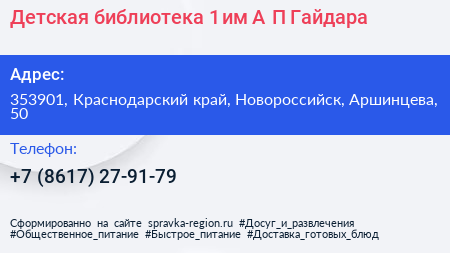 Детская библиотека 1 им А П Гайдара

Адрес:

353901, Краснодарский край, Новороссийск, Аршинцева, 50

Телефон:

+7 (8617) 27-91-79

Сформированно на сайте spravka-region.ru #Досуг_и_развлечения #Общественное_питание #Быстрое_питание #Доставка_готовых_блюд